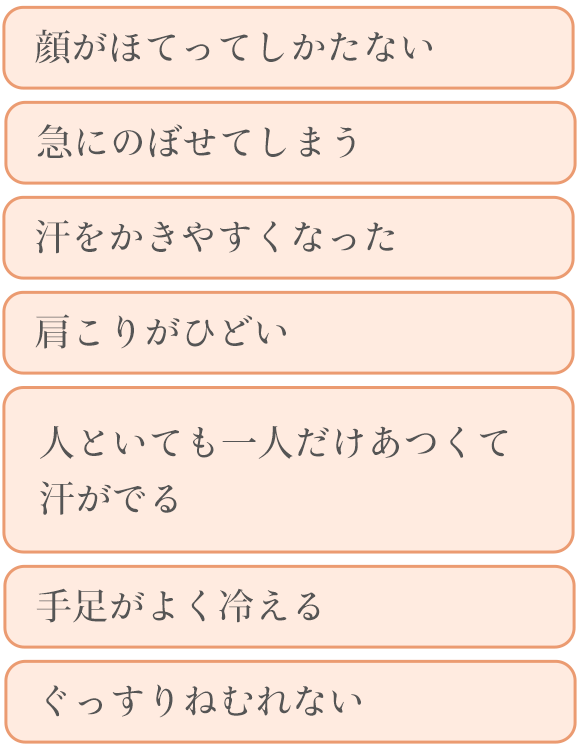 顔がほてってしかたない

急にのぼせてしまう

汗をかきやすくなった

肩こりがひどい

人といても一人だけあつくて汗がでる

手足がよく冷える

ぐっすりねむれない